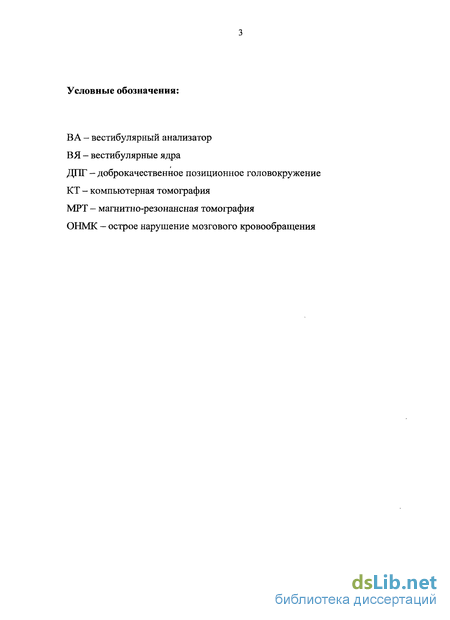 3

Условные обозначения:

ВА – вестибулярный анализатор
ВЯ – вестибулярные ядра
ДПГ – доброкачественное позиционное головокружение
КТ – компьютерная томография
МРТ – магнитно-резонансная томография
ОНМК – острое нарушение мозгового кровообращения

dsLib.net
библиотека диссертаций